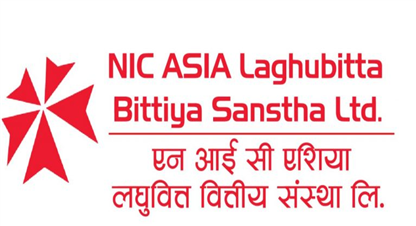 NIC ASIA Laghubitta Bittiya Sanstha Ltd.

एन आई सी एशिया लघुवित्त वित्तीय संस्था लि.